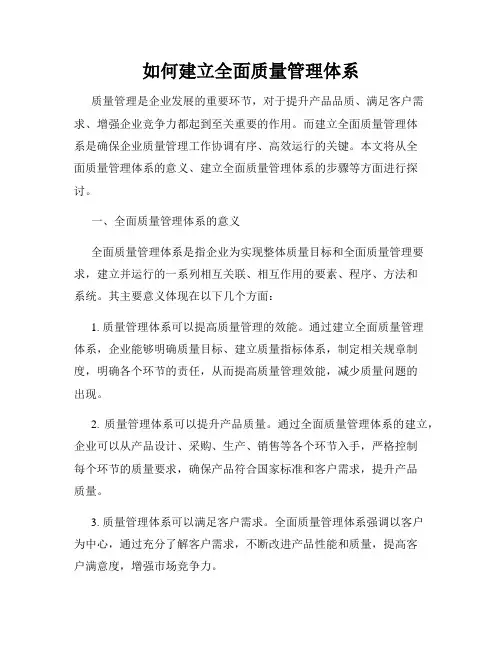 如何建立全面质量管理体系

质量管理是企业发展的重要环节，对于提升产品品质、满足客户需求、增强企业竞争力都起到至关重要的作用。而建立全面质量管理体系是确保企业质量管理工作协调有序、高效运行的关键。本文将从全面质量管理体系的意义、建立全面质量管理体系的步骤等方面进行探讨。

一、全面质量管理体系的意义

全面质量管理体系是指企业为实现整体质量目标和全面质量管理要求，建立并运行的一系列相互关联、相互作用的要素、程序、方法和系统。其主要意义体现在以下几个方面：

1. 质量管理体系可以提高质量管理的效能。通过建立全面质量管理体系，企业能够明确质量目标、建立质量指标体系，制定相关规章制度，明确各个环节的责任，从而提高质量管理效能，减少质量问题的出现。

2. 质量管理体系可以提升产品质量。通过全面质量管理体系的建立，企业可以从产品设计、采购、生产、销售等各个环节入手，严格控制每个环节的质量要求，确保产品符合国家标准和客户需求，提升产品质量。

3. 质量管理体系可以满足客户需求。全面质量管理体系强调以客户为中心，通过充分了解客户需求，不断改进产品性能和质量，提高客户满意度，增强市场竞争力。